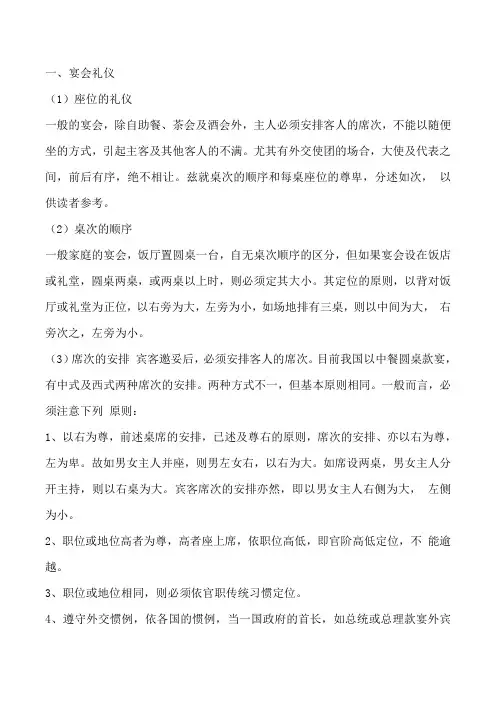 一、宴会礼仪

（1）座位的礼仪

一般的宴会，除自助餐、茶会及酒会外，主人必须安排客人的席次，不能以随便坐的方式，引起主客及其他客人的不满。尤其有外交使团的场合，大使及代表之间，前后有序，绝不相让。兹就桌次的顺序和每桌座位的尊卑，分述如次， 以供读者参考。

（2）桌次的顺序

一般家庭的宴会，饭厅置圆桌一台，自无桌次顺序的区分，但如果宴会设在饭店或礼堂，圆桌两桌，或两桌以上时，则必须定其大小。其定位的原则，以背对饭厅或礼堂为正位，以右旁为大，左旁为小，如场地排有三桌，则以中间为大， 右旁次之，左旁为小。

（3）席次的安排 宾客邀妥后，必须安排客人的席次。目前我国以中餐圆桌款宴，有中式及西式两种席次的安排。两种方式不一，但基本原则相同。一般而言，必须注意下列 原则：

1、以右为尊，前述桌席的安排，已述及尊右的原则，席次的安排、亦以右为尊，左为卑。故如男女主人并座，则男左女右，以右为大。如席设两桌，男女主人分开主持，则以右桌为大。宾客席次的安排亦然，即以男女主人右侧为大， 左侧为小。

2、职位或地位高者为尊，高者座上席，依职位高低，即官阶高低定位，不 能逾越。

3、职位或地位相同，则必须依官职传统习惯定位。

4、遵守外交惯例，依各国的惯例，当一国政府的首长，如总统或总理款宴外宾